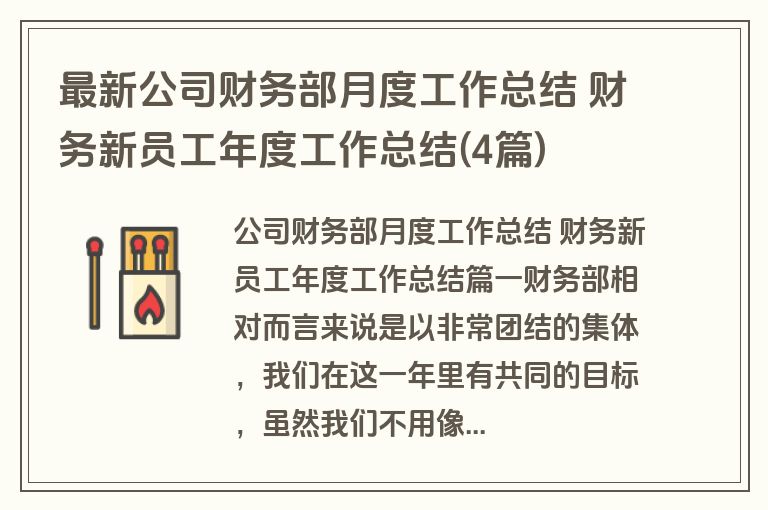 最新公司财务部月度工作总结 财务新员工年度工作总结(4篇)

公司财务部月度工作总结 财务新员工年度工作总结篇一财务部相对而言来说是以非常团结的集体，我们在这一年里有共同的目标，虽然我们不用像...